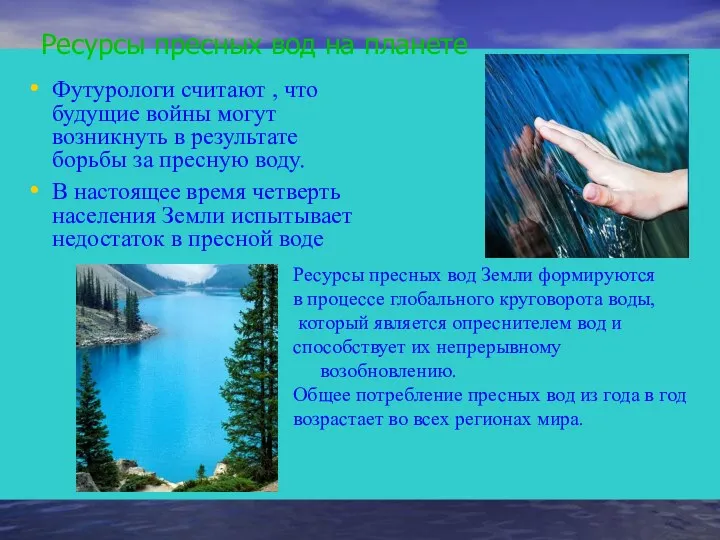 Ресурсы пресных вод на планете

• Футурологи считают , что будущие войны могут возникнуть в результате борьбы за пресную воду.

• В настоящее время четверть населения Земли испытывает недостаток в пресной воде

Ресурсы пресных вод Земли формируются в процессе глобального круговорота воды, который является опреснителем вод и способствует их непрерывному возобновлению.
Общее потребление пресных вод из года в год возрастает во всех регионах мира.